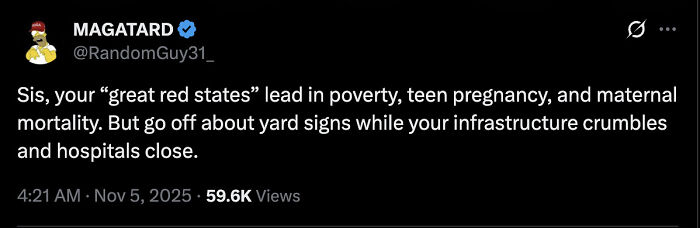 MAGATARD
@RandomGuy31_

Sis, your “great red states” lead in poverty, teen pregnancy, and maternal mortality. But go off about yard signs while your infrastructure crumbles and hospitals close.

4:21 AM · Nov 5, 2025 · 59.6K Views